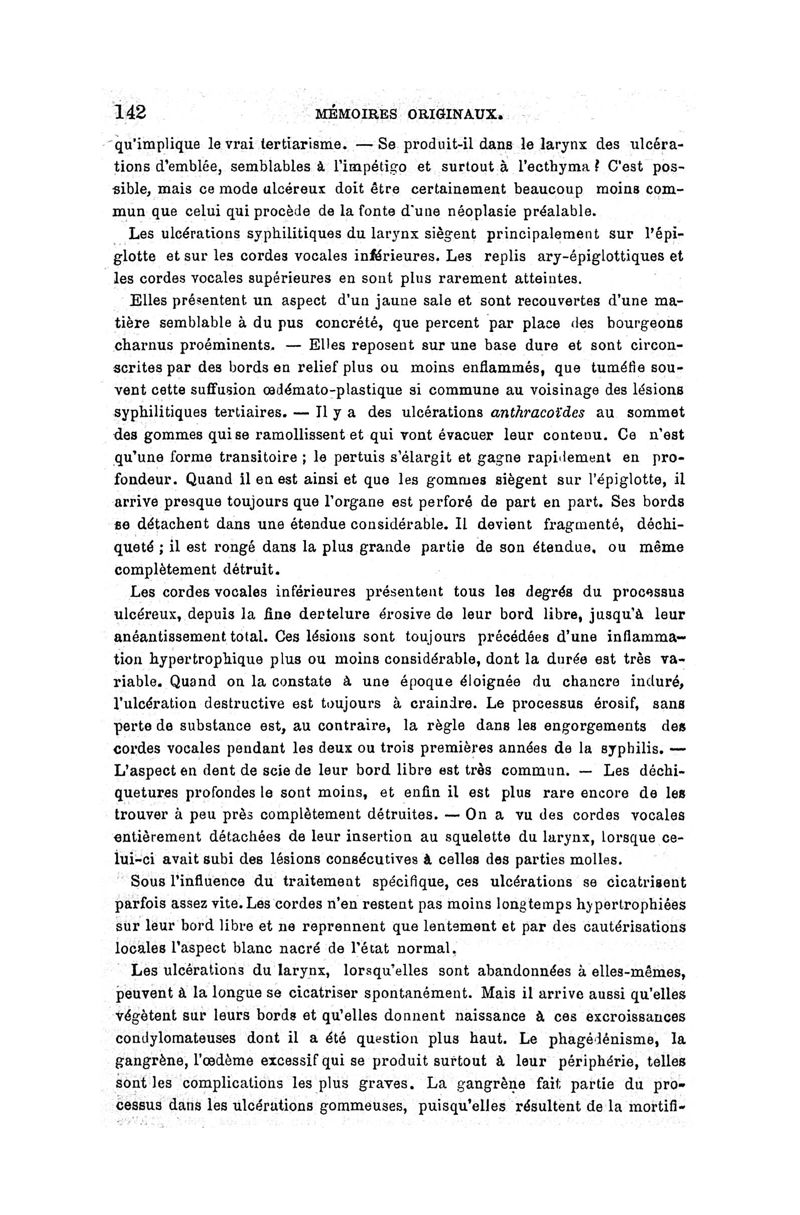 142 MÉMOIRES ORIGINAUX.

qu'implique le vrai tertiarisme. — Se produit-il dans le larynx des ulcérations d'emblée, semblables à l'impétigo et surtout à l'ecthyma ? C'est possible, mais ce mode ulcéreux doit être certainement beaucoup moins commun que celui qui procède de la fonte d'une néoplasie préalable.

Les ulcérations syphilitiques du larynx siègent principalement sur l'épiglotte et sur les cordes vocales inférieures. Les replis ary-épiglottiques et les cordes vocales supérieures en sont plus rarement atteintes.

Elles présentent un aspect d'un jaune sale et sont recouvertes d'une matière semblable à du pus concrété, que percent par place des bourgeons charnus proéminents. — Elles reposent sur une base dure et sont circonscrites par des bords en relief plus ou moins enflammés, que tuméfie souvent cette suffusion œdémato-plastique si commune au voisinage des lésions syphilitiques tertiaires. — Il y a des ulcérations anthracoïdes au sommet des gommes qui se ramollissent et qui vont évacuer leur contenu. Ce n'est qu'une forme transitoire ; le pertuis s'élargit et gagne rapidement en profondeur. Quand il en est ainsi et que les gommes siègent sur l'épiglotte, il arrive presque toujours que l'organe est perforé de part en part. Ses bords se détachent dans une étendue considérable. Il devient fragmenté, déchiqueté ; il est rongé dans la plus grande partie de son étendue, ou même complètement détruit.

Les cordes vocales inférieures présentent tous les degrés du processus ulcéreux, depuis la fine dentelure érosive de leur bord libre, jusqu'à leur anéantissement total. Ces lésions sont toujours précédées d'une inflammation hypertrophique plus ou moins considérable, dont la durée est très variable. Quand on la constate à une époque éloignée du chancre induré, l'ulcération destructive est toujours à craindre. Le processus érosif, sans perte de substance est, au contraire, la règle dans les engorgements des cordes vocales pendant les deux ou trois premières années de la syphilis. — L'aspect en dent de scie de leur bord libre est très commun. — Les déchiquetures profondes le sont moins, et enfin il est plus rare encore de les trouver à peu près complètement détruites. — On a vu des cordes vocales entièrement détachées de leur insertion au squelette du larynx, lorsque celui-ci avait subi des lésions consécutives à celles des parties molles.

Sous l'influence du traitement spécifique, ces ulcérations se cicatrisent parfois assez vite. Les cordes n'en restent pas moins longtemps hypertrophiées sur leur bord libre et ne reprennent que lentement et par des cautérisations locales l'aspect blanc nacré de l'état normal.

Les ulcérations du larynx, lorsqu'elles sont abandonnées à elles-mêmes, peuvent à la longue se cicatriser spontanément. Mais il arrive aussi qu'elles végètent sur leurs bords et qu'elles donnent naissance à ces excroissances condylomateuses dont il a été question plus haut. Le phagédénisme, la gangrène, l'œdème excessif qui se produit surtout à leur périphérie, telles sont les complications les plus graves. La gangrène fait partie du processus dans les ulcérations gommeuses, puisqu'elles résultent de la mortifi-